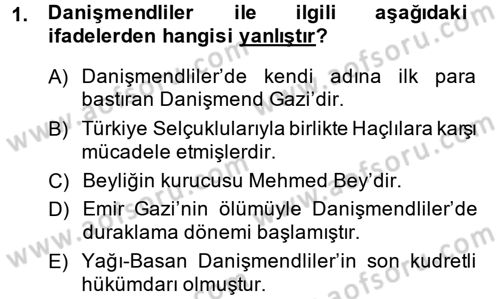 1. Danişmendliler ile ilgili aşağıdaki ifadelerden hangisi yanlıştır?

A) Danişmendliler'de kendi adına ilk para bastıran Danişmend Gazi'dir.

B) Türkiye Selçuklularıyla birlikte Haçlılara karşı mücadele etmişlerdir.

C) Beyliğin kurucusu Mehmed Bey'dir.

D) Emir Gazi'nin ölümüyle Danişmendliler'de duraklama dönemi başlamıştır.

E) Yağı-Basan Danişmendliler'in son kudretli hükümdarı olmuştur.

www.aofsoru.com